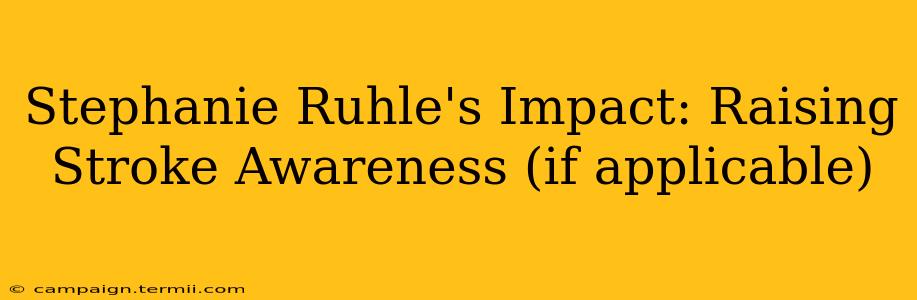 Stephanie Ruhle's Impact: Raising Stroke Awareness (if applicable)

© campaign.termii.com